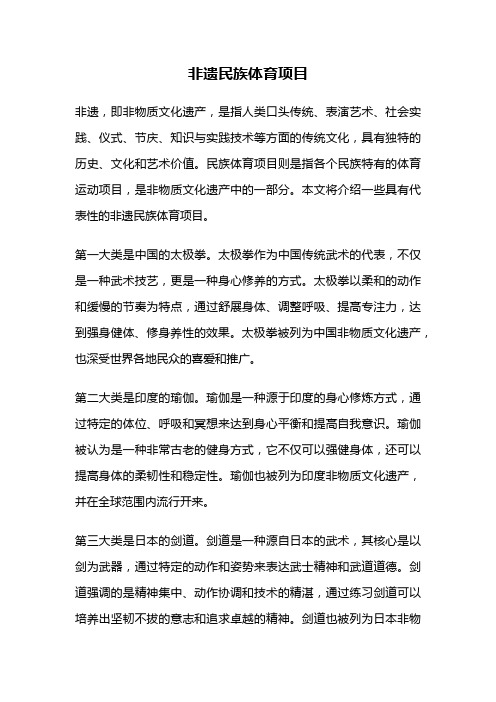 非遗民族体育项目

非遗，即非物质文化遗产，是指人类口头传统、表演艺术、社会实践、仪式、节庆、知识与实践技术等方面的传统文化，具有独特的历史、文化和艺术价值。民族体育项目则是指各个民族特有的体育运动项目，是非物质文化遗产中的一部分。本文将介绍一些具有代表性的非遗民族体育项目。

第一大类是中国的太极拳。太极拳作为中国传统武术的代表，不仅是一种武术技艺，更是一种身心修养的方式。太极拳以柔和的动作和缓慢的节奏为特点，通过舒展身体、调整呼吸、提高专注力，达到强身健体、修身养性的效果。太极拳被列为中国非物质文化遗产，也深受世界各地民众的喜爱和推广。

第二大类是印度的瑜伽。瑜伽是一种源于印度的身心修炼方式，通过特定的体位、呼吸和冥想来达到身心平衡和提高自我意识。瑜伽被认为是一种非常古老的健身方式，它不仅可以强健身体，还可以提高身体的柔韧性和稳定性。瑜伽也被列为印度非物质文化遗产，并在全球范围内流行开来。

第三大类是日本的剑道。剑道是一种源自日本的武术，其核心是以剑为武器，通过特定的动作和姿势来表达武士精神和武道道德。剑道强调的是精神集中、动作协调和技术的精湛，通过练习剑道可以培养出坚韧不拔的意志和追求卓越的精神。剑道也被列为日本非物